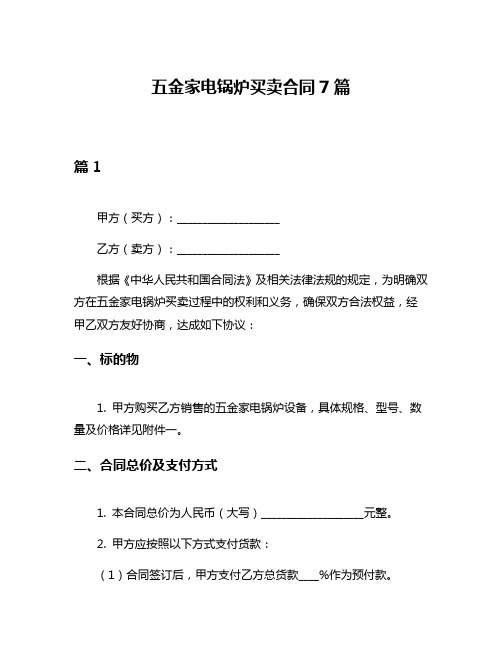 五金家电锅炉买卖合同 7 篇

篇 1

甲方（买方）：__________________

乙方（卖方）：__________________

根据《中华人民共和国合同法》及相关法律法规的规定，为明确双方在五金家电锅炉买卖过程中的权利和义务，确保双方合法权益，经甲乙双方友好协商，达成如下协议：

一、标的物

1. 甲方购买乙方销售的五金家电锅炉设备，具体规格、型号、数量及价格详见附件一。

二、合同总价及支付方式

1. 本合同总价为人民币（大写）__________________元整。

2. 甲方应按照以下方式支付货款：

（1）合同签订后，甲方支付乙方总货款____%作为预付款。